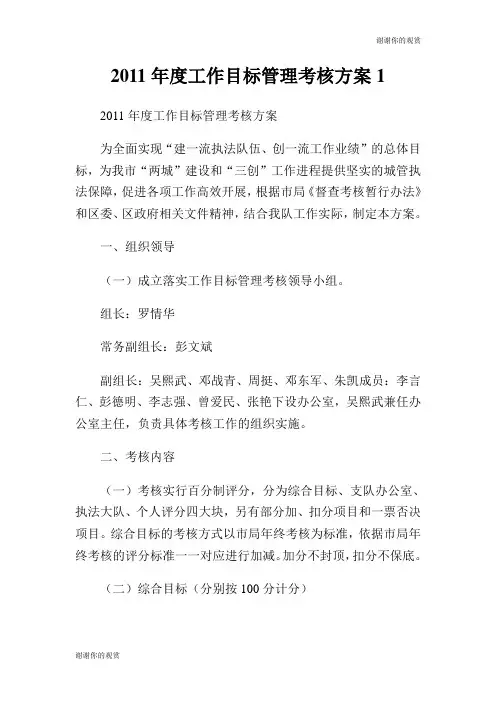 谢谢你的观赏

2011 年度工作目标管理考核方案 1

2011 年度工作目标管理考核方案

为全面实现“建一流执法队伍、创一流工作业绩”的总体目标，为我市“两城”建设和“三创”工作进程提供坚实的城管执法保障，促进各项工作高效开展，根据市局《督查考核暂行办法》和区委、区政府相关文件精神，结合我队工作实际，制定本方案。

一、组织领导

（一）成立落实工作目标管理考核领导小组。

组长：罗情华

常务副组长：彭文斌

副组长：吴熙武、邓战青、周挺、邓东军、朱凯成员：李言仁、彭德明、李志强、曾爱民、张艳下设办公室，吴熙武兼任办公室主任，负责具体考核工作的组织实施。

二、考核内容

（一）考核实行百分制评分，分为综合目标、支队办公室、执法大队、个人评分四大块，另有部分加、扣分项目和一票否决项目。综合目标的考核方式以市局年终考核为标准，依据市局年终考核的评分标准一一对应进行加减。加分不封顶，扣分不保底。

（二）综合目标（分别按 100 分计分）

谢谢你的观赏